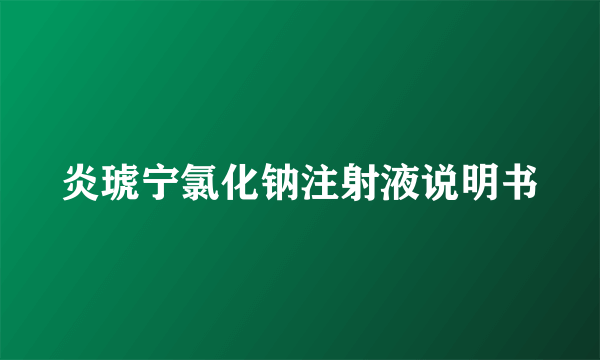 炎琥宁氯化钠注射液说明书